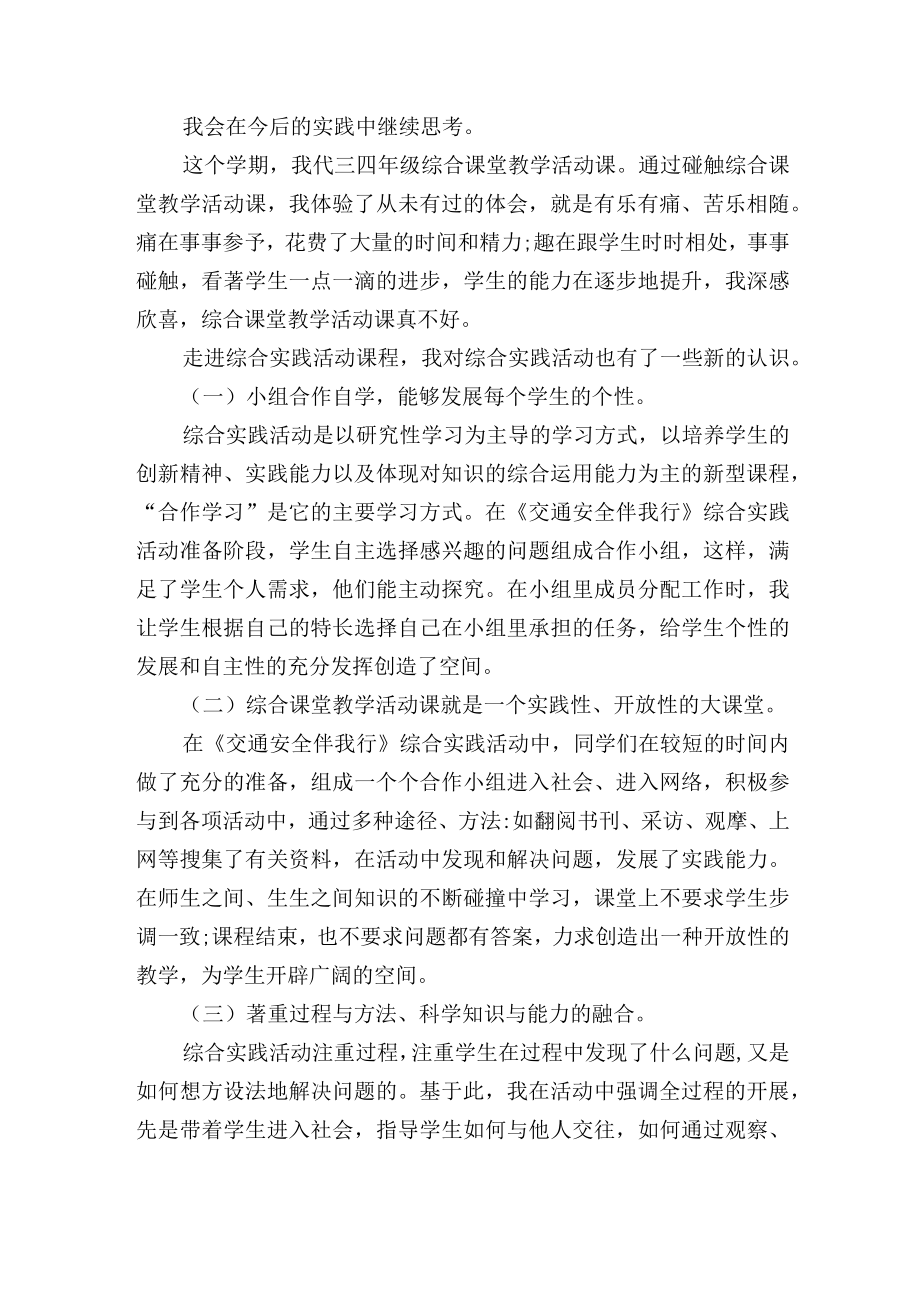 我会在今后的实践中继续思考。

这个学期，我代三四年级综合课堂教学活动课。通过碰触综合课堂教学活动课，我体验了从未有过的体会，就是有乐有痛、苦乐相随。痛在事事参予，花费了大量的时间和精力;趣在跟学生时时相处，事事碰触，看著学生一点一滴的进步，学生的能力在逐步地提升，我深感欣喜，综合课堂教学活动课真不好。

走进综合实践活动课程，我对综合实践活动也有了一些新的认识。

（一）小组合作自学，能够发展每个学生的个性。

综合实践活动是以研究性学习为主导的学习方式，以培养学生的创新精神、实践能力以及体现对知识的综合运用能力为主的新型课程，“合作学习”是它的主要学习方式。在《交通安全伴我行》综合实践活动准备阶段，学生自主选择感兴趣的问题组成合作小组，这样，满足了学生个人需求，他们能主动探究。在小组里成员分配工作时，我让学生根据自己的特长选择自己在小组里承担的任务，给学生个性的发展和自主性的充分发挥创造了空间。

（二）综合课堂教学活动课就是一个实践性、开放性的大课堂。

在《交通安全伴我行》综合实践活动中，同学们在较短的时间内做了充分的准备，组成一个个合作小组进入社会、进入网络，积极参与到各项活动中，通过多种途径、方法:如翻阅书刊、采访、观摩、上网等搜集了有关资料，在活动中发现和解决问题，发展了实践能力。在师生之间、生生之间知识的不断碰撞中学习，课堂上不要求学生步调一致;课程结束，也不要求问题都有答案，力求创造出一种开放性的教学，为学生开辟广阔的空间。

（三）著重过程与方法、科学知识与能力的融合。

综合实践活动注重过程，注重学生在过程中发现了什么问题，又是如何想方设法地解决问题的。基于此，我在活动中强调全过程的开展，先是带着学生进入社会，指导学生如何与他人交往，如何通过观察、